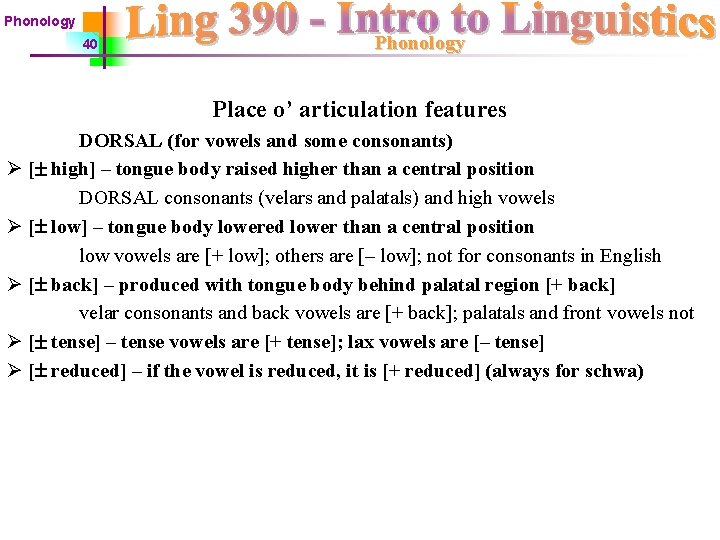 Phonology

40

Ling 390 - Intro to Linguistics

Phonology

Place o' articulation features

DORSAL (for vowels and some consonants)

➢ [± high] – tongue body raised higher than a central position

DORSAL consonants (velars and palatals) and high vowels

➢ [± low] – tongue body lowered lower than a central position

low vowels are [+ low]; others are [– low]; not for consonants in English

➢ [± back] – produced with tongue body behind palatal region [+ back]

velar consonants and back vowels are [+ back]; palatals and front vowels not

➢ [± tense] – tense vowels are [+ tense]; lax vowels are [– tense]

➢ [± reduced] – if the vowel is reduced, it is [+ reduced] (always for schwa)